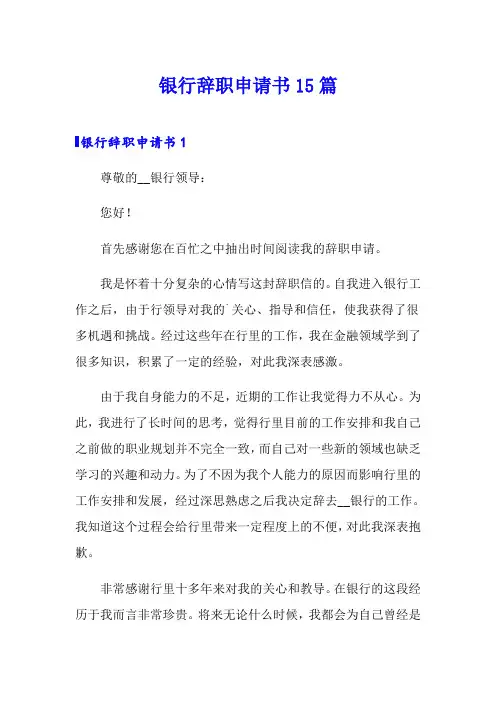 银行辞职申请书15篇

银行辞职申请书1

尊敬的__银行领导：

您好！

首先感谢您在百忙之中抽出时间阅读我的辞职申请。

我是怀着十分复杂的心情写这封辞职信的。自我进入银行工作之后，由于行领导对我的`关心、指导和信任，使我获得了很多机遇和挑战。经过这些年在行里的工作，我在金融领域学到了很多知识，积累了一定的经验，对此我深表感激。

由于我自身能力的不足，近期的工作让我觉得力不从心。为此，我进行了长时间的思考，觉得行里目前的工作安排和我自己之前做的职业规划并不完全一致，而自己对一些新的领域也缺乏学习的兴趣和动力。为了不因为我个人能力的原因而影响行里的工作安排和发展，经过深思熟虑之后我决定辞去__银行的工作。我知道这个过程会给行里带来一定程度上的不便，对此我深表抱歉。

非常感谢行里十多年来对我的关心和教导。在银行的这段经历于我而言非常珍贵。将来无论什么时候，我都会为自己曾经是